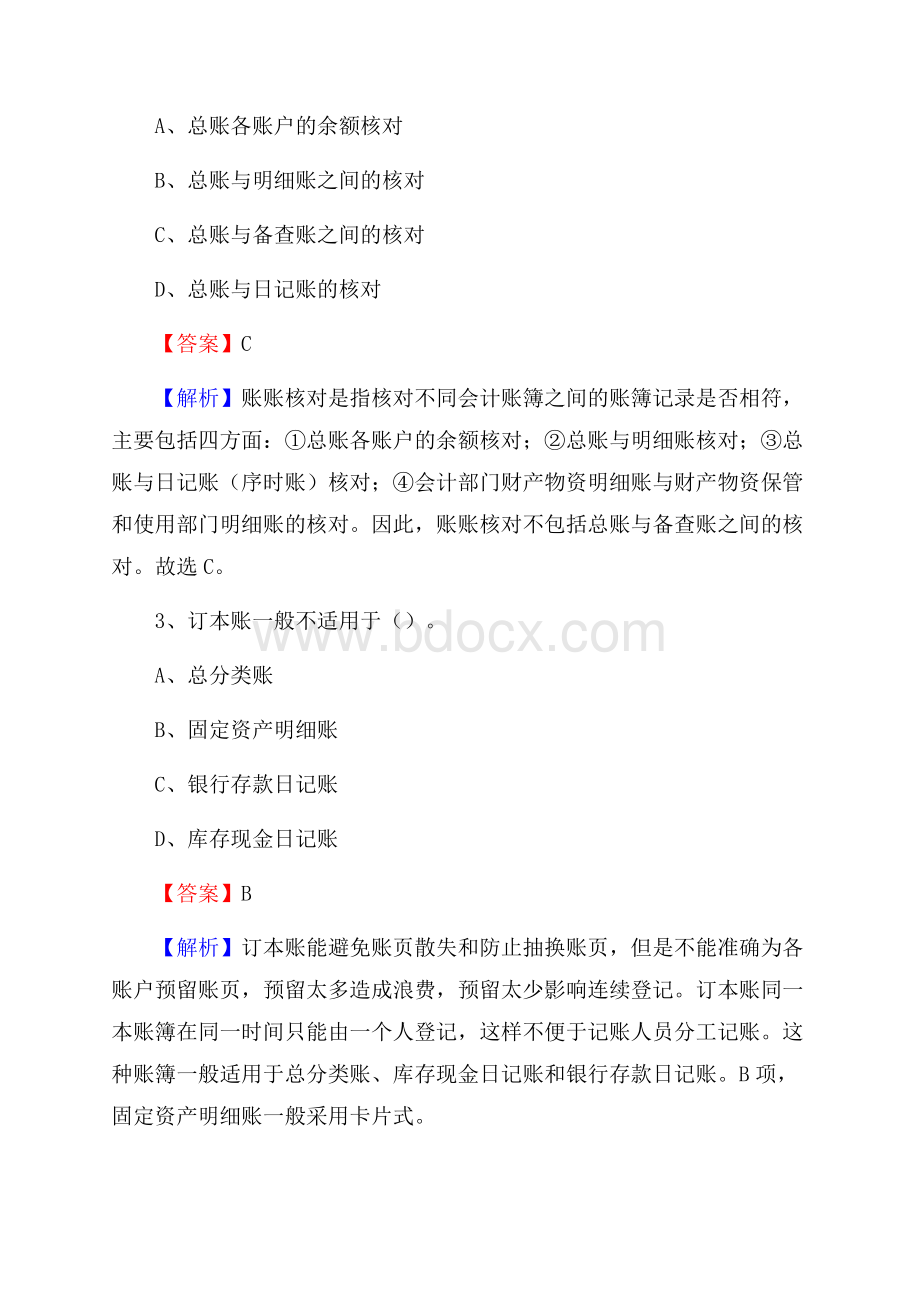 A、总账各账户的余额核对

B、总账与明细账之间的核对

C、总账与备查账之间的核对

D、总账与日记账的核对

【答案】C

【解析】账账核对是指核对不同会计账簿之间的账簿记录是否相符，主要包括四方面：①总账各账户的余额核对；②总账与明细账核对；③总账与日记账（序时账）核对；④会计部门财产物资明细账与财产物资保管和使用部门明细账的核对。因此，账账核对不包括总账与备查账之间的核对。故选C。

3、订本账一般不适用于（）。

www.bdocx.com

A、总分类账

B、固定资产明细账

C、银行存款日记账

D、库存现金日记账

【答案】B

【解析】订本账能避免账页散失和防止抽换账页，但是不能准确为各账户预留账页，预留太多造成浪费，预留太少影响连续登记。订本账同一本账簿在同一时间只能由一个人登记，这样不便于记账人员分工记账。这种账簿一般适用于总分类账、库存现金日记账和银行存款日记账。B项，固定资产明细账一般采用卡片式。